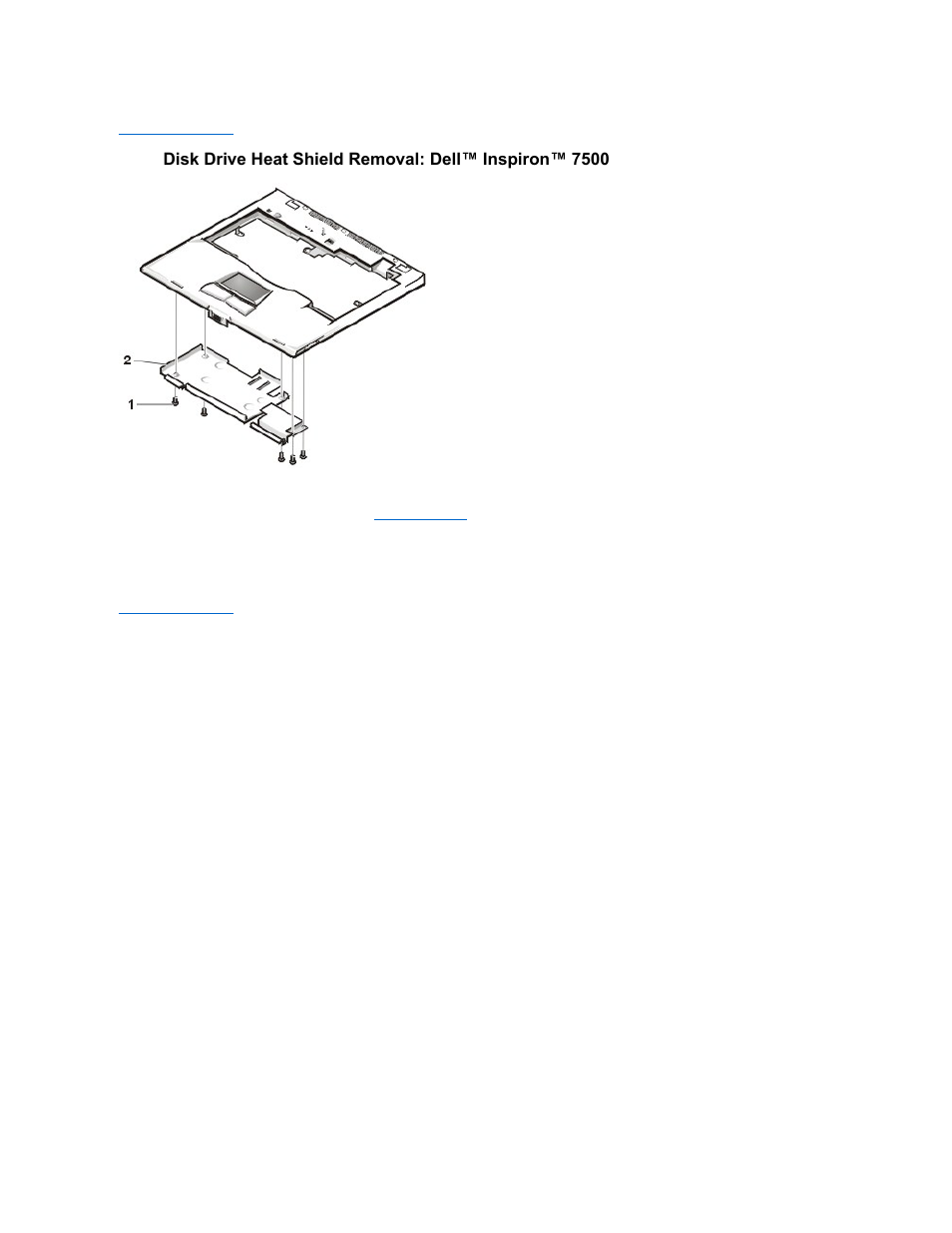 Disk Drive Heat Shield Removal: Dell™ Inspiron™ 7500

2

1